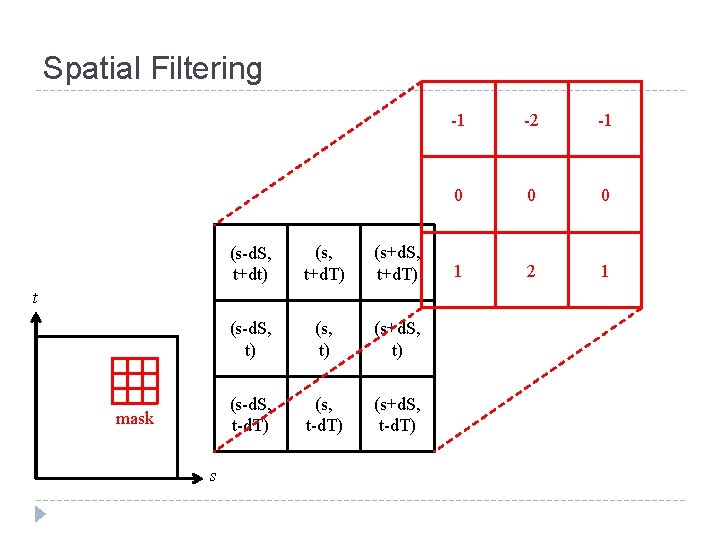 Spatial Filtering

| -1 | -2 | -1 |
|---|---|---|
| 0 | 0 | 0 |
| 1 | 2 | 1 |

| (s-dS, t+dt) | (s, t+dT) | (s+dS, t+dT) |
|---|---|---|
| (s-dS, t) | (s, t) | (s+dS, t) |
| (s-dS, t-dT) | (s, t-dT) | (s+dS, t-dT) |

t

mask

s